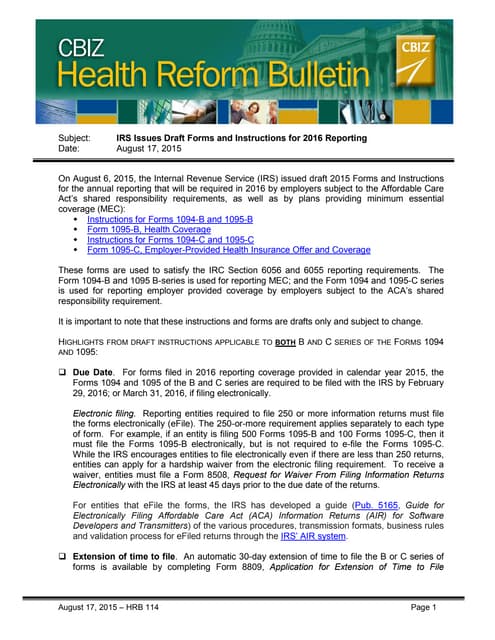 CBIZ
Health Reform Bulletin

CBIZ

Subject: IRS Issues Draft Forms and Instructions for 2016 Reporting
Date: August 17, 2015

On August 6, 2015, the Internal Revenue Service (IRS) issued draft 2015 Forms and Instructions for the annual reporting that will be required in 2016 by employers subject to the Affordable Care Act's shared responsibility requirements, as well as by plans providing minimum essential coverage (MEC):
• Instructions for Forms 1094-B and 1095-B
• Form 1095-B, Health Coverage
• Instructions for Forms 1094-C and 1095-C
• Form 1095-C, Employer-Provided Health Insurance Offer and Coverage

These forms are used to satisfy the IRC Section 6056 and 6055 reporting requirements. The Form 1094-B and 1095 B-series is used for reporting MEC; and the Form 1094 and 1095-C series is used for reporting employer provided coverage by employers subject to the ACA's shared responsibility requirement.

It is important to note that these instructions and forms are drafts only and subject to change.

HIGHLIGHTS FROM DRAFT INSTRUCTIONS APPLICABLE TO BOTH B AND C SERIES OF THE FORMS 1094 AND 1095:

☐ Due Date. For forms filed in 2016 reporting coverage provided in calendar year 2015, the Forms 1094 and 1095 of the B and C series are required to be filed with the IRS by February 29, 2016; or March 31, 2016, if filing electronically.

Electronic filing. Reporting entities required to file 250 or more information returns must file the forms electronically (eFile). The 250-or-more requirement applies separately to each type of form. For example, if an entity is filing 500 Forms 1095-B and 100 Forms 1095-C, then it must file the Forms 1095-B electronically, but is not required to e-file the Forms 1095-C. While the IRS encourages entities to file electronically even if there are less than 250 returns, entities can apply for a hardship waiver from the electronic filing requirement. To receive a waiver, entities must file a Form 8508, Request for Waiver From Filing Information Returns Electronically with the IRS at least 45 days prior to the due date of the returns.

For entities that eFile the forms, the IRS has developed a guide (Pub. 5165, Guide for Electronically Filing Affordable Care Act (ACA) Information Returns (AIR) for Software Developers and Transmitters) of the various procedures, transmission formats, business rules and validation process for eFiled returns through the IRS' AIR system.

☐ Extension of time to file. An automatic 30-day extension of time to file the B or C series of forms is available by completing Form 8809, Application for Extension of Time to File

August 17, 2015 – HRB 114 Page 1